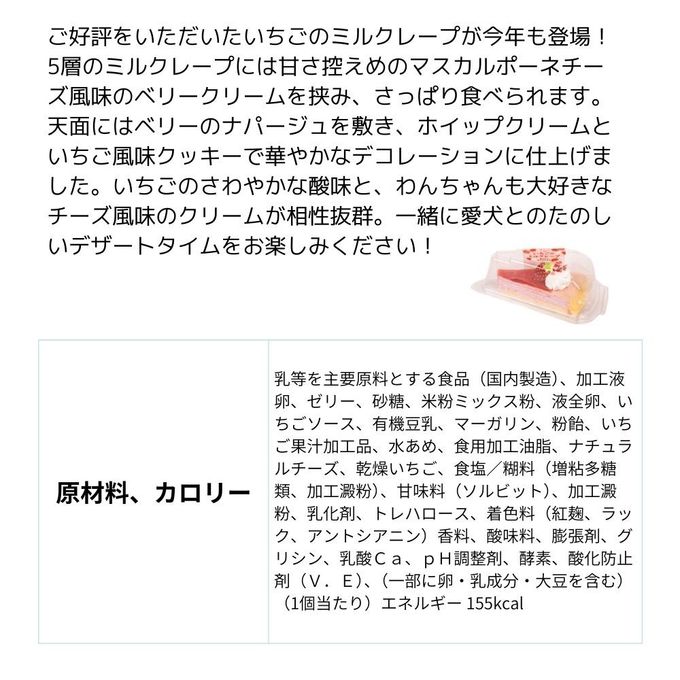 ご好評をいただいたいちごのミルクレープが今年も登場！5層のミルクレープには甘さ控えめのマスカルポーネチーズ風味のベリークリームを挟み、さっぱり食べられます。天面にはベリーのナパージュを敷き、ホイップクリームといちご風味クッキーで華やかなデコレーションに仕上げました。いちごのさわやかな酸味と、わんちゃんも大好きなチーズ風味のクリームが相性抜群。一緒に愛犬とのたのしいデザートタイムをお楽しみください！

| 原材料、カロリー | 乳等を主要原料とする食品（国内製造）、加工液卵、ゼリー、砂糖、米粉ミックス粉、液全卵、いちごソース、有機豆乳、マーガリン、粉飴、いちご果汁加工品、水あめ、食用加工油脂、ナチュラルチーズ、乾燥いちご、食塩／糊料（増粘多糖類、加工澱粉）、甘味料（ソルビット）、加工澱粉、乳化剤、トレハロース、着色料（紅麹、ラック、アントシアニン）香料、酸味料、膨張剤、グリシン、乳酸Ｃａ、ｐＨ調整剤、酵素、酸化防止剤（Ｖ．Ｅ）、（一部に卵・乳成分・大豆を含む）（1個当たり）エネルギー 155kcal |
|---|---|